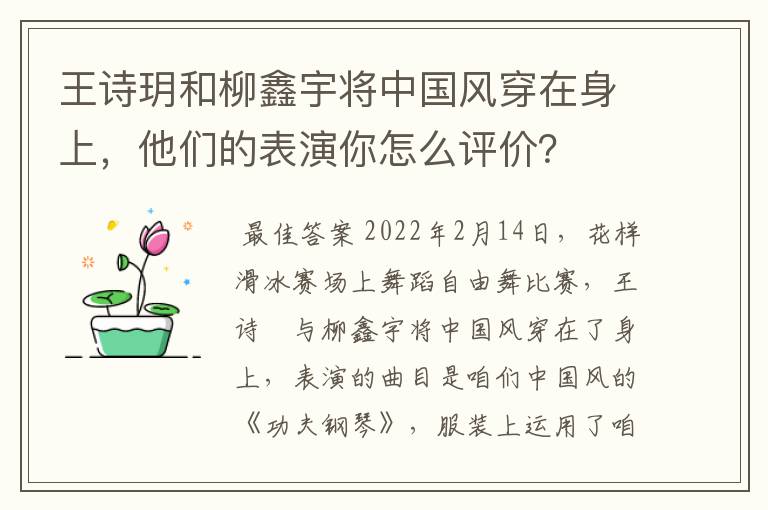 王诗玥和柳鑫宇将中国风穿在身上，他们的表演你怎么评价？

最佳答案 2022年2月14日，花样滑冰赛场上舞蹈自由舞比赛，王诗 与柳鑫宇将中国风穿在了身上，表演的曲目是咱们中国风的《功夫钢琴》，服装上运用了咱